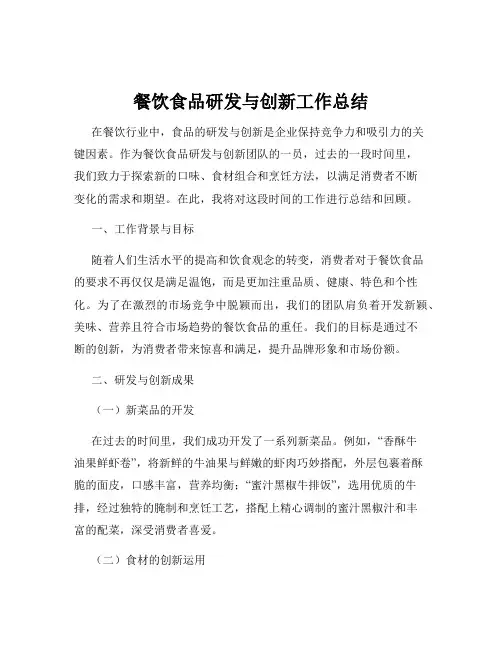 餐饮食品研发与创新工作总结

在餐饮行业中，食品的研发与创新是企业保持竞争力和吸引力的关键因素。作为餐饮食品研发与创新团队的一员，过去的一段时间里，我们致力于探索新的口味、食材组合和烹饪方法，以满足消费者不断变化的需求和期望。在此，我将对这段时间的工作进行总结和回顾。

一、工作背景与目标

随着人们生活水平的提高和饮食观念的转变，消费者对于餐饮食品的要求不再仅仅是满足温饱，而是更加注重品质、健康、特色和个性化。为了在激烈的市场竞争中脱颖而出，我们的团队肩负着开发新颖、美味、营养且符合市场趋势的餐饮食品的重任。我们的目标是通过不断的创新，为消费者带来惊喜和满足，提升品牌形象和市场份额。

二、研发与创新成果

（一）新菜品的开发

在过去的时间里，我们成功开发了一系列新菜品。例如，“香酥牛油果鲜虾卷”，将新鲜的牛油果与鲜嫩的虾肉巧妙搭配，外层包裹着酥脆的面皮，口感丰富，营养均衡；“蜜汁黑椒牛排饭”，选用优质的牛排，经过独特的腌制和烹饪工艺，搭配上精心调制的蜜汁黑椒汁和丰富的配菜，深受消费者喜爱。

（二）食材的创新运用